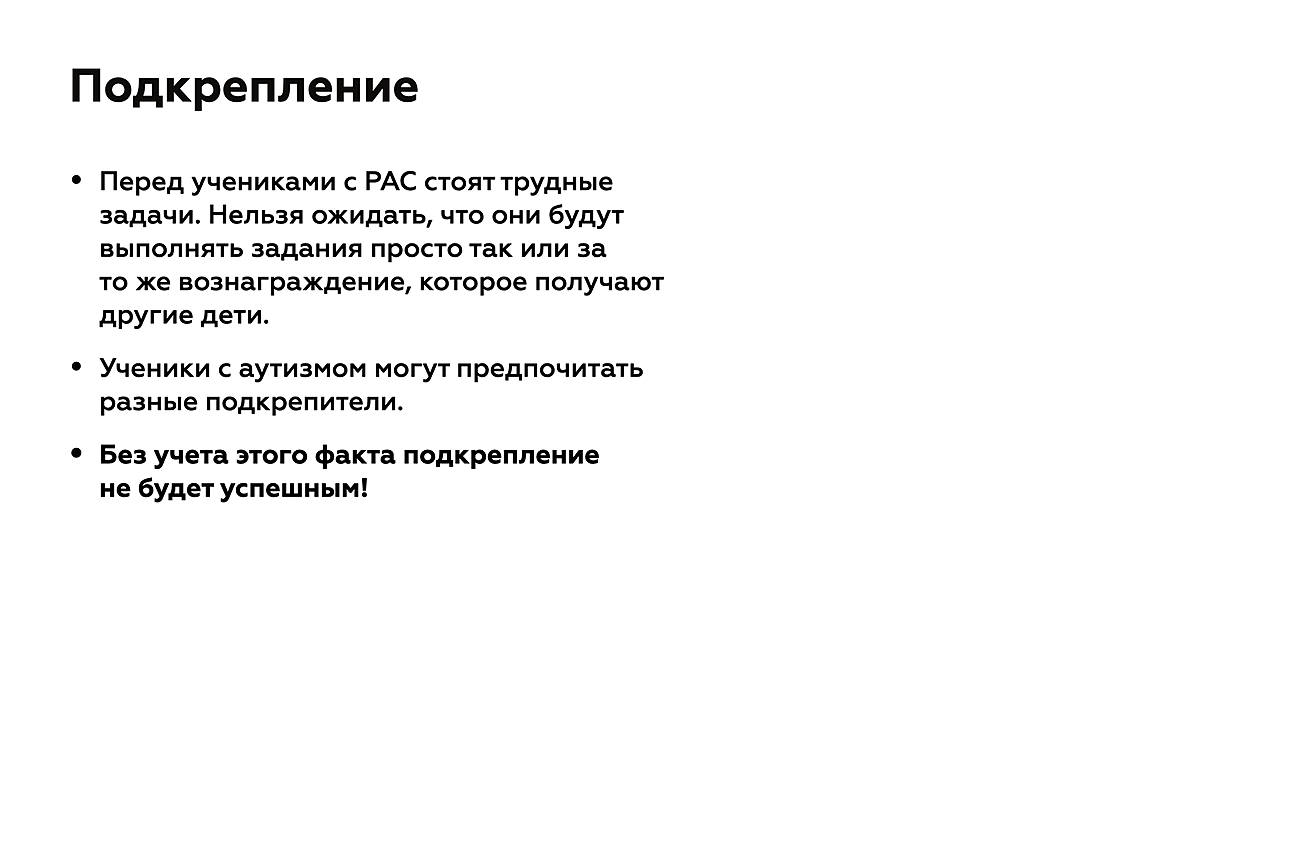 Подкрепление

• Перед учениками с РАС стоят трудные задачи. Нельзя ожидать, что они будут выполнять задания просто так или за то же вознаграждение, которое получают другие дети.

• Ученики с аутизмом могут предпочитать разные подкрепители.

• Без учета этого факта подкрепление не будет успешным!